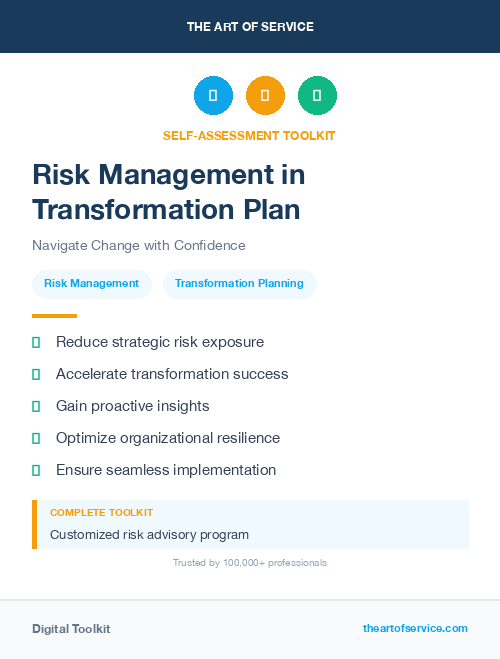 THE ART OF SERVICE

SELF-ASSESSMENT TOOLKIT

Risk Management in Transformation Plan

Navigate Change with Confidence

Risk Management

Transformation Planning

Reduce strategic risk exposure

Accelerate transformation success

Gain proactive insights

Optimize organizational resilience

Ensure seamless implementation

COMPLETE TOOLKIT

Customized risk advisory program

Trusted by 100,000+ professionals

Digital Toolkit

theartofservice.com